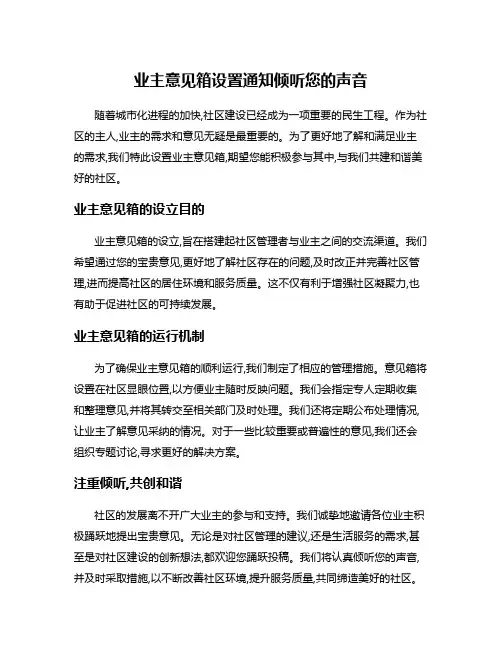 业主意见箱设置通知倾听您的声音

随着城市化进程的加快,社区建设已经成为一项重要的民生工程。作为社区的主人,业主的需求和意见无疑是最重要的。为了更好地了解和满足业主的需求,我们特此设置业主意见箱,期望您能积极参与其中,与我们共建和谐美好的社区。

业主意见箱的设立目的

业主意见箱的设立,旨在搭建起社区管理者与业主之间的交流渠道。我们希望通过您的宝贵意见,更好地了解社区存在的问题,及时改正并完善社区管理,进而提高社区的居住环境和服务质量。这不仅有利于增强社区凝聚力,也有助于促进社区的可持续发展。

业主意见箱的运行机制

为了确保业主意见箱的顺利运行,我们制定了相应的管理措施。意见箱将设置在社区显眼位置,以方便业主随时反映问题。我们会指定专人定期收集和整理意见,并将其转交至相关部门及时处理。我们还将定期公布处理情况,让业主了解意见采纳的情况。对于一些比较重要或普遍性的意见,我们还会组织专题讨论,寻求更好的解决方案。

注重倾听,共创和谐

社区的发展离不开广大业主的参与和支持。我们诚挚地邀请各位业主积极踊跃地提出宝贵意见。无论是对社区管理的建议,还是生活服务的需求,甚至是对社区建设的创新想法,都欢迎您踊跃投稿。我们将认真倾听您的声音,并及时采取措施,以不断改善社区环境,提升服务质量,共同缔造美好的社区。